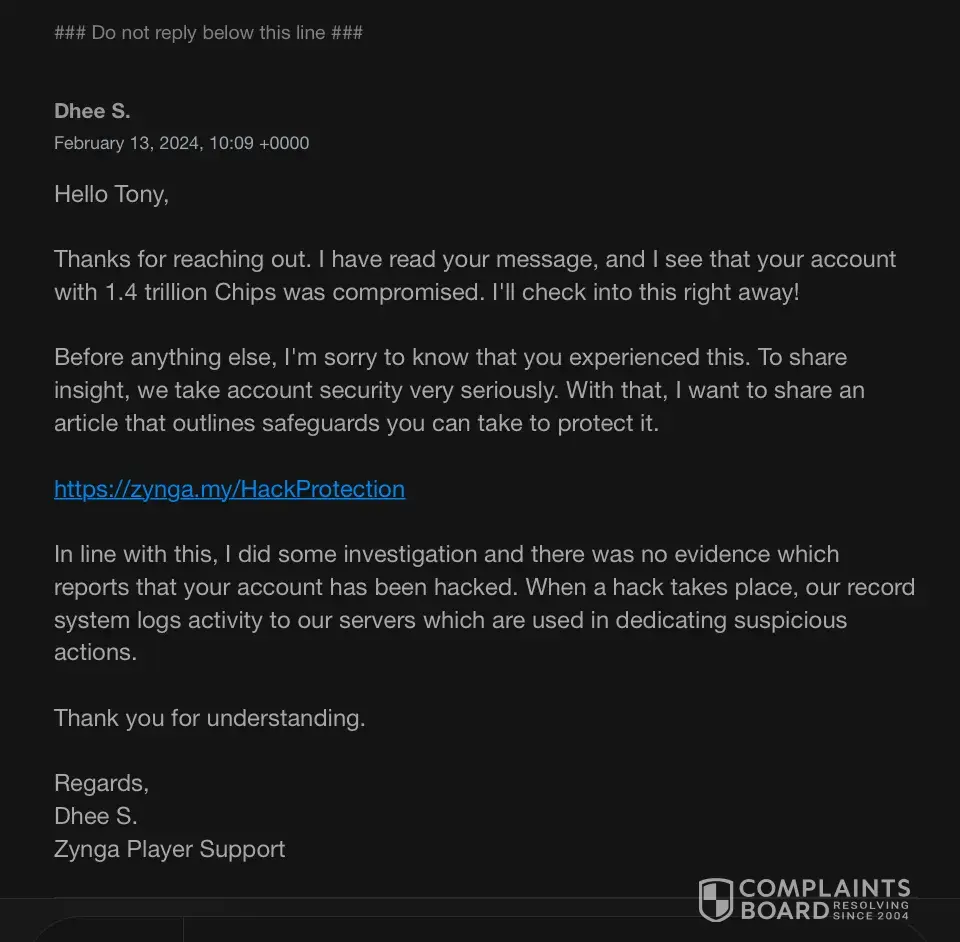 ### Do not reply below this line ###

Dhee S.
February 13, 2024, 10:09 +0000

Hello Tony,

Thanks for reaching out. I have read your message, and I see that your account with 1.4 trillion Chips was compromised. I'll check into this right away!

Before anything else, I'm sorry to know that you experienced this. To share insight, we take account security very seriously. With that, I want to share an article that outlines safeguards you can take to protect it.

https://zynga.my/HackProtection

In line with this, I did some investigation and there was no evidence which reports that your account has been hacked. When a hack takes place, our record system logs activity to our servers which are used in dedicating suspicious actions.

Thank you for understanding.

Regards,
Dhee S.
Zynga Player Support

COMPLAINTS BOARD RESOLVING SINCE 2004